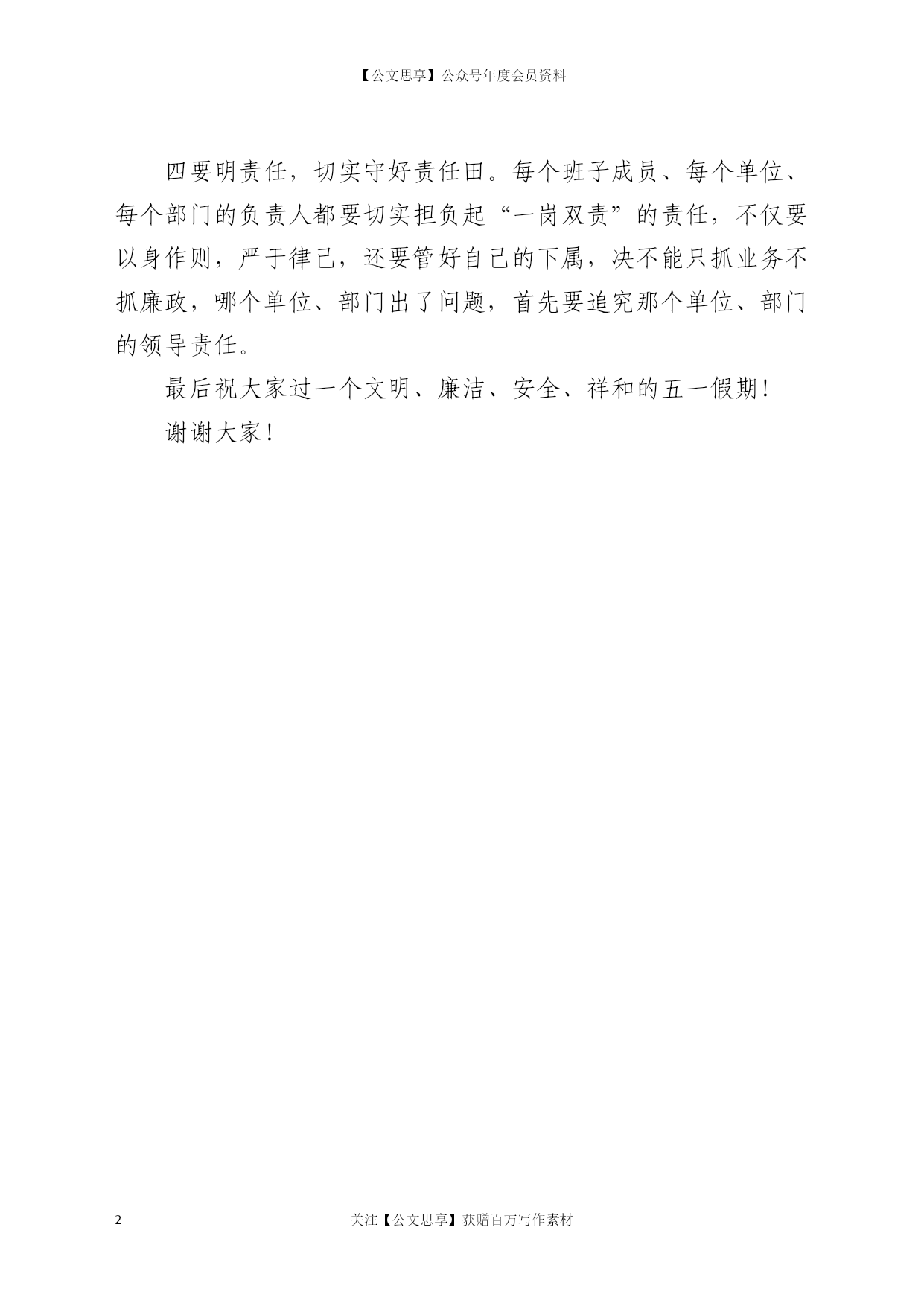 【公文思享】公众号年度会员资料

四要明责任，切实守好责任田。每个班子成员、每个单位、每个部门的负责人都要切实担负起“一岗双责”的责任，不仅要以身作则，严于律己，还要管好自己的下属，决不能只抓业务不抓廉政，哪个单位、部门出了问题，首先要追究那个单位、部门的领导责任。

最后祝大家过一个文明、廉洁、安全、祥和的五一假期！

谢谢大家！

2

关注【公文思享】获赠百万写作素材